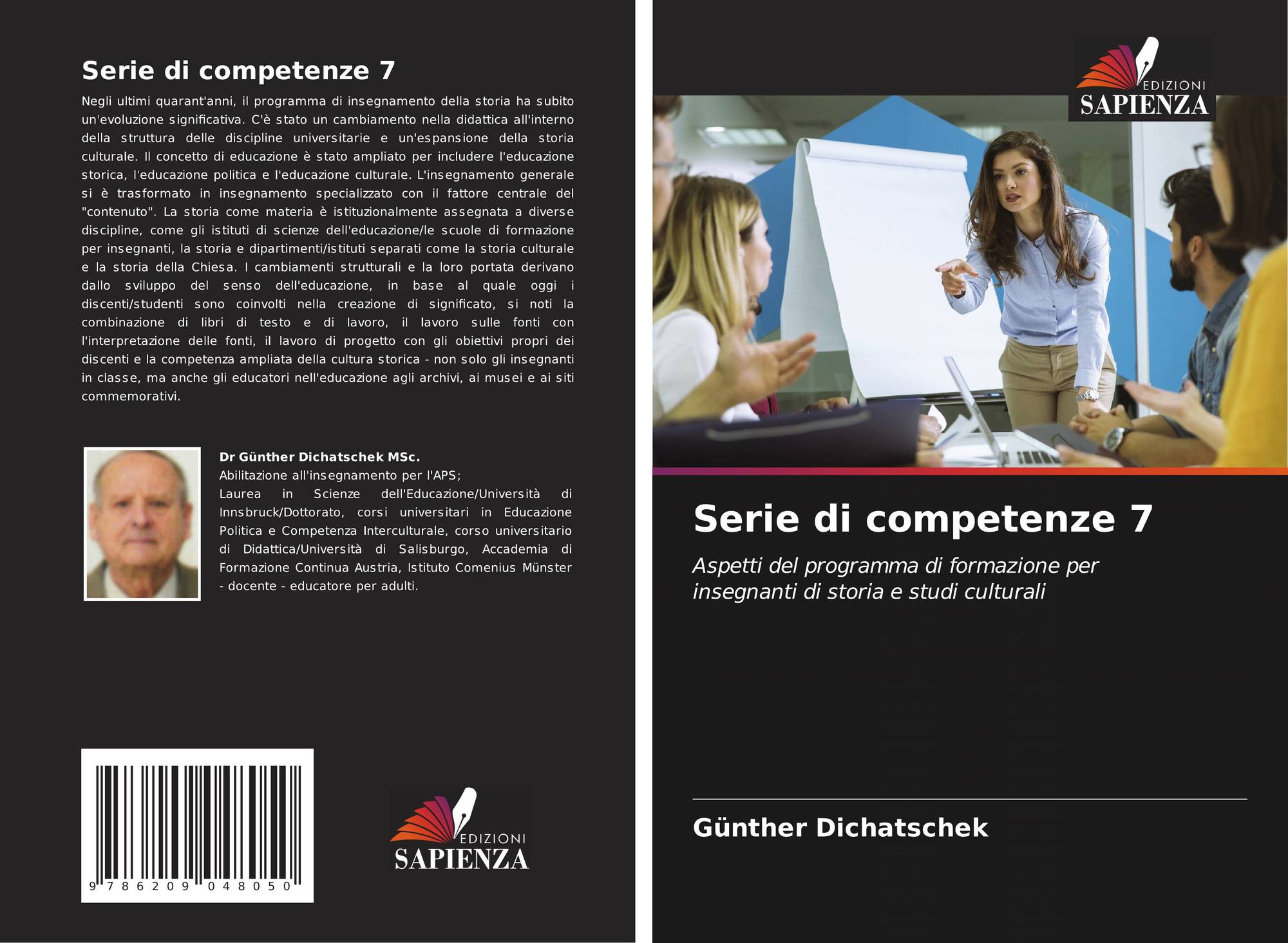 Serie di competenze 7

Negli ultimi quarant'anni, il programma di insegnamento della storia ha subito un'evoluzione significativa. C'è stato un cambiamento nella didattica all'interno della struttura delle discipline universitarie e un'espansione della storia culturale. Il concetto di educazione è stato ampliato per includere l'educazione storica, l'educazione politica e l'educazione culturale. L'insegnamento generale si è trasformato in insegnamento specializzato con il fattore centrale del "contenuto". La storia come materia è istituzionalmente assegnata a diverse discipline, come gli istituti di scienze dell'educazione/le scuole di formazione per insegnanti, la storia e dipartimenti/istituti separati come la storia culturale e la storia della Chiesa. I cambiamenti strutturali e la loro portata derivano dallo sviluppo del senso dell'educazione, in base al quale oggi i discenti/studenti sono coinvolti nella creazione di significato, si noti la combinazione di libri di testo e di lavoro, il lavoro sulle fonti con l'interpretazione delle fonti, il lavoro di progetto con gli obiettivi propri dei discenti e la competenza ampliata della cultura storica - non solo gli insegnanti in classe, ma anche gli educatori nell'educazione agli archivi, ai musei e ai siti commemorativi.

Dr Günther Dichatschek MSc.
Abilitazione all'insegnamento per l'APS;
Laurea in Scienze dell'Educazione/Università di Innsbruck/Dottorato, corsi universitari in Educazione Politica e Competenza Interculturale, corso universitario di Didattica/Università di Salisburgo, Accademia di Formazione Continua Austria, Istituto Comenius Münster - docente - educatore per adulti.

9 786209 048050

EDIZIONI
SAPIENZA

EDIZIONI
SAPIENZA

Serie di competenze 7

Aspetti del programma di formazione per insegnanti di storia e studi culturali

Günther Dichatschek